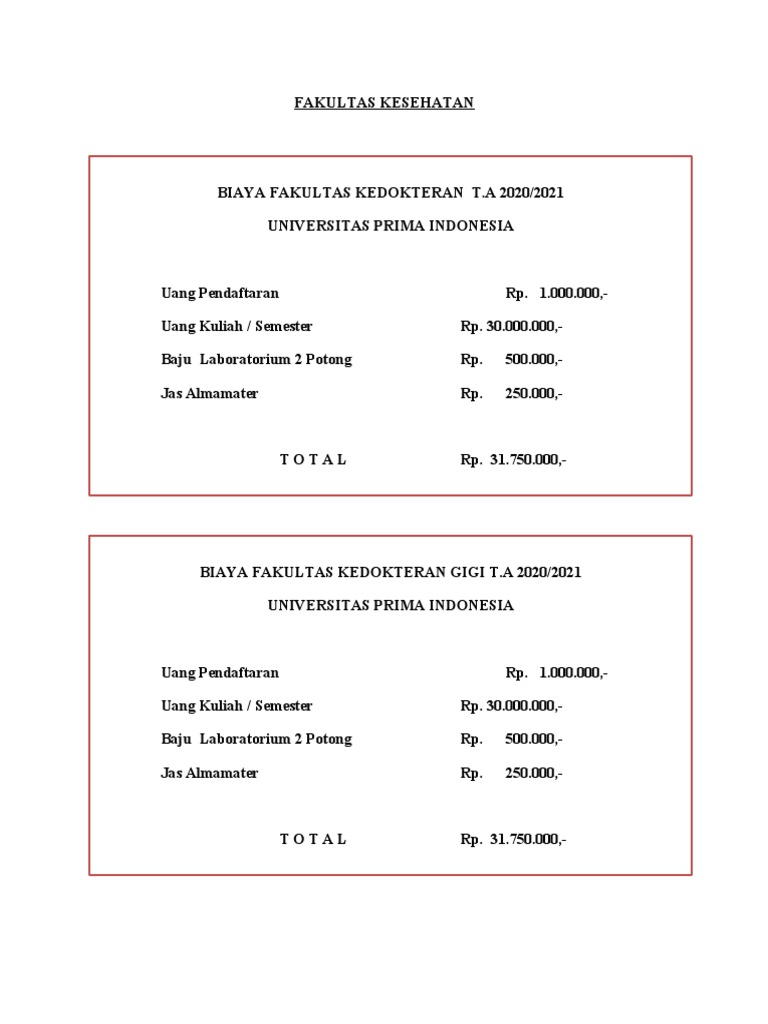 FAKULTAS KESEHATAN

BIAYA FAKULTAS KEDOKTERAN T.A 2020/2021

UNIVERSITAS PRIMA INDONESIA

Uang Pendaftaran Rp. 1.000.000,-

Uang Kuliah / Semester Rp. 30.000.000,-

Baju Laboratorium 2 Potong Rp. 500.000,-

Jas Almamater Rp. 250.000,-

T O T A L Rp. 31.750.000,-

BIAYA FAKULTAS KEDOKTERAN GIGI T.A 2020/2021

UNIVERSITAS PRIMA INDONESIA

Uang Pendaftaran Rp. 1.000.000,-

Uang Kuliah / Semester Rp. 30.000.000,-

Baju Laboratorium 2 Potong Rp. 500.000,-

Jas Almamater Rp. 250.000,-

T O T A L Rp. 31.750.000,-